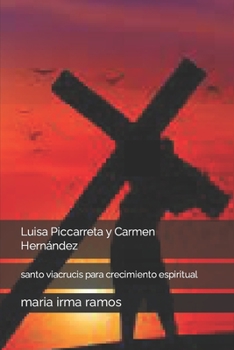 Luisa Piccarreta y Carmen Hernández

santo viacrucis para crecimiento espiritual

maria irma ramos